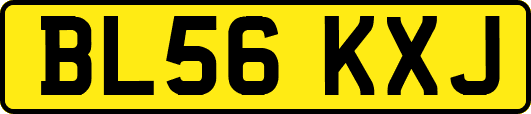 BL56 KXJ